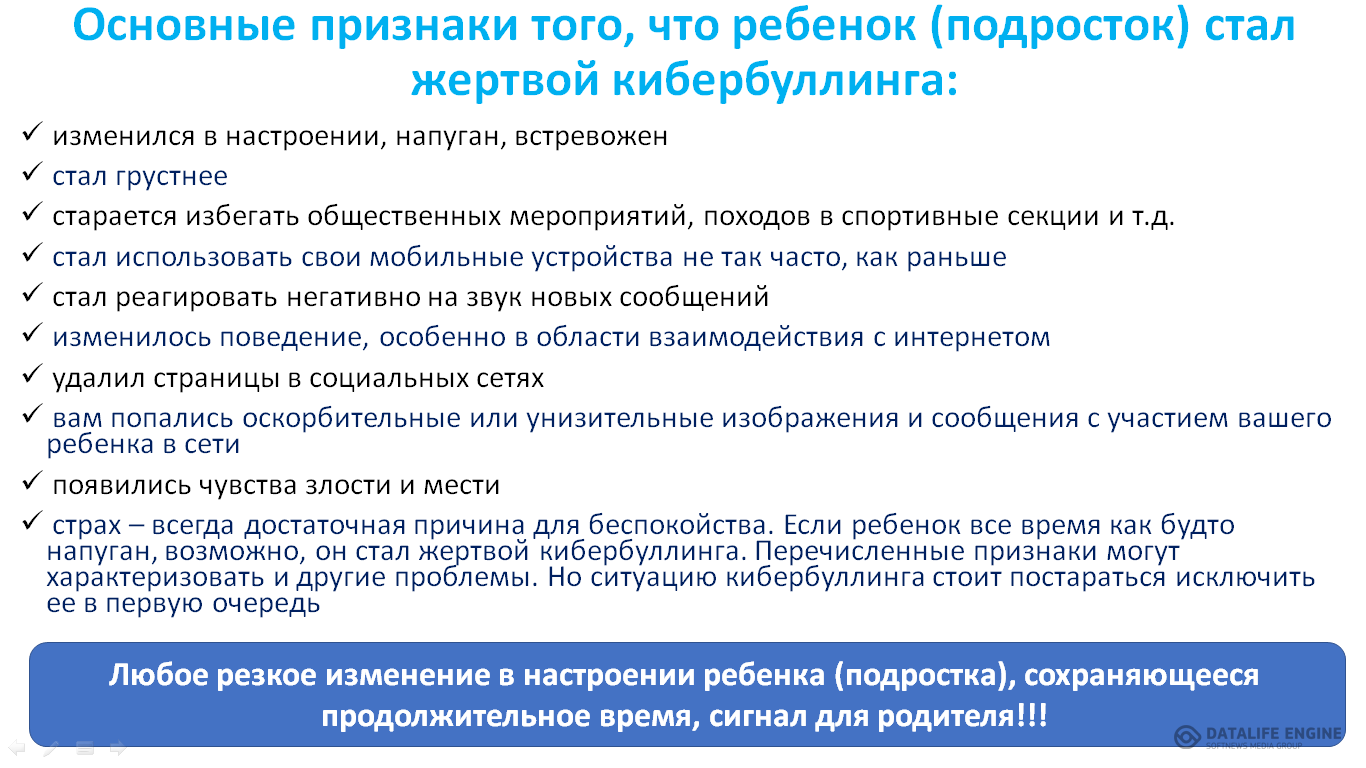 Основные признаки того, что ребенок (подросток) стал жертвой кибербуллинга:

✓ изменился в настроении, напуган, встревожен
✓ стал грустнее
✓ старается избегать общественных мероприятий, походов в спортивные секции и т.д.
✓ стал использовать свои мобильные устройства не так часто, как раньше
✓ стал реагировать негативно на звук новых сообщений
✓ изменилось поведение, особенно в области взаимодействия с интернетом
✓ удалил страницы в социальных сетях
✓ вам попались оскорбительные или унизительные изображения и сообщения с участием вашего ребенка в сети
✓ появились чувства злости и мести
✓ страх – всегда достаточная причина для беспокойства. Если ребенок все время как будто напуган, возможно, он стал жертвой кибербуллинга. Перечисленные признаки могут характеризовать и другие проблемы. Но ситуацию кибербуллинга стоит постараться исключить ее в первую очередь

Любое резкое изменение в настроении ребенка (подростка), сохраняющееся продолжительное время, сигнал для родителя!!!

DATALIFE ENGINE
SOFTNEWS MEDIA GROUP